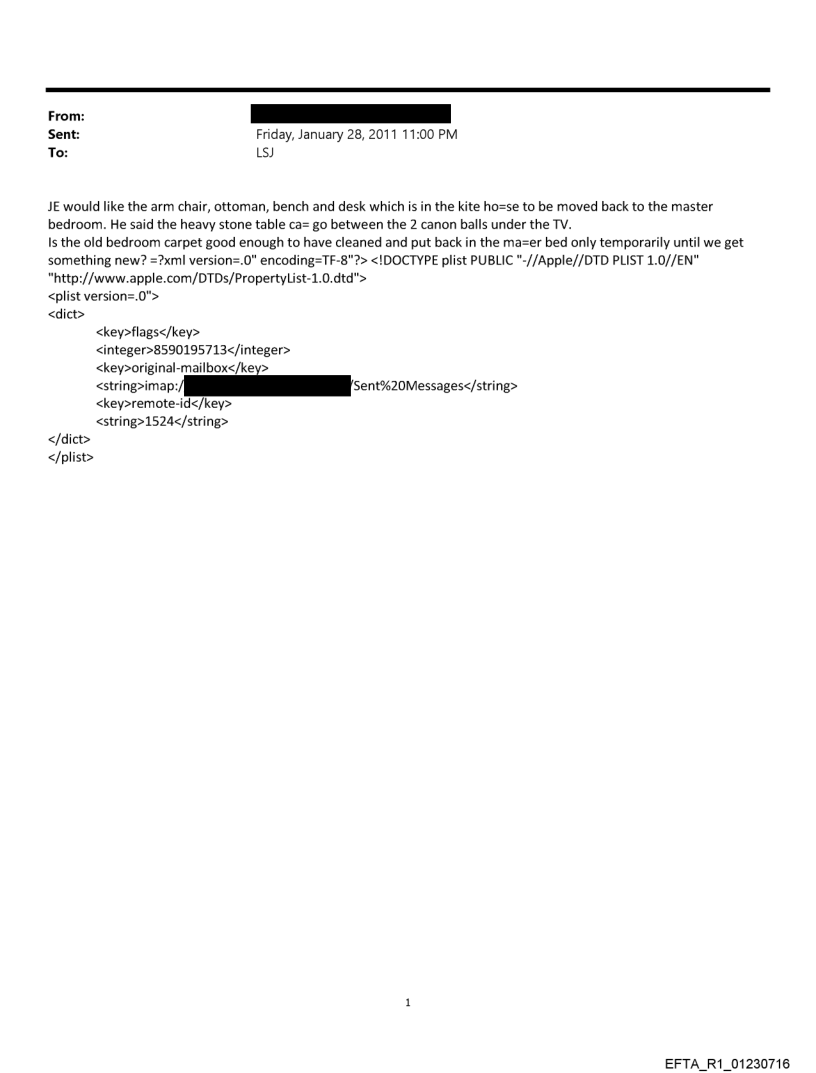 From:
Sent: Friday, January 28, 2011 11:00 PM
To: LSJ

JE would like the arm chair, ottoman, bench and desk which is in the kite ho=se to be moved back to the master bedroom. He said the heavy stone table ca= go between the 2 canon balls under the TV.
Is the old bedroom carpet good enough to have cleaned and put back in the ma=er bed only temporarily until we get something new? =?xml version=.0" encoding=TF-8"?> <!DOCTYPE plist PUBLIC "-//Apple//DTD PLIST 1.0//EN" "http://www.apple.com/DTDs/PropertyList-1.0.dtd">
<plist version=.0">
<dict>
<key>flags</key>
<integer>8590195713</integer>
<key>original-mailbox</key>
<string>imap:/ /Sent%20Messages</string>
<key>remote-id</key>
<string>1524</string>
</dict>
</plist>

1

EFTA_R1_01230716